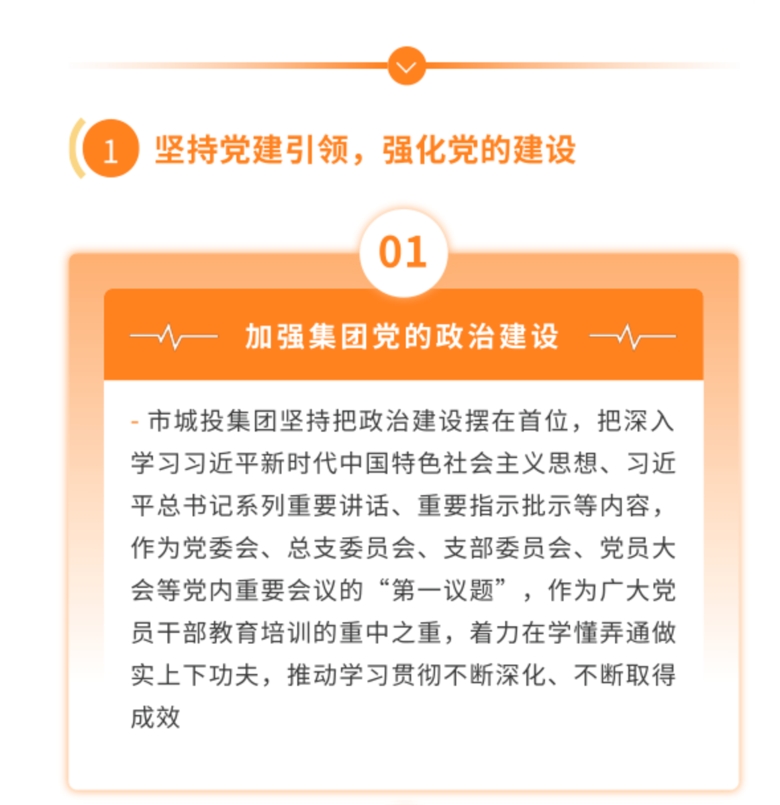 1 坚持党建引领，强化党的建设

01

加强集团党的政治建设

- 市城投集团坚持把政治建设摆在首位，把深入学习习近平新时代中国特色社会主义思想、习近平总书记系列重要讲话、重要指示批示等内容，作为党委会、总支委员会、支部委员会、党员大会等党内重要会议的“第一议题”，作为广大党员干部教育培训的重中之重，着力在学懂弄通做实上下功夫，推动学习贯彻不断深化、不断取得成效